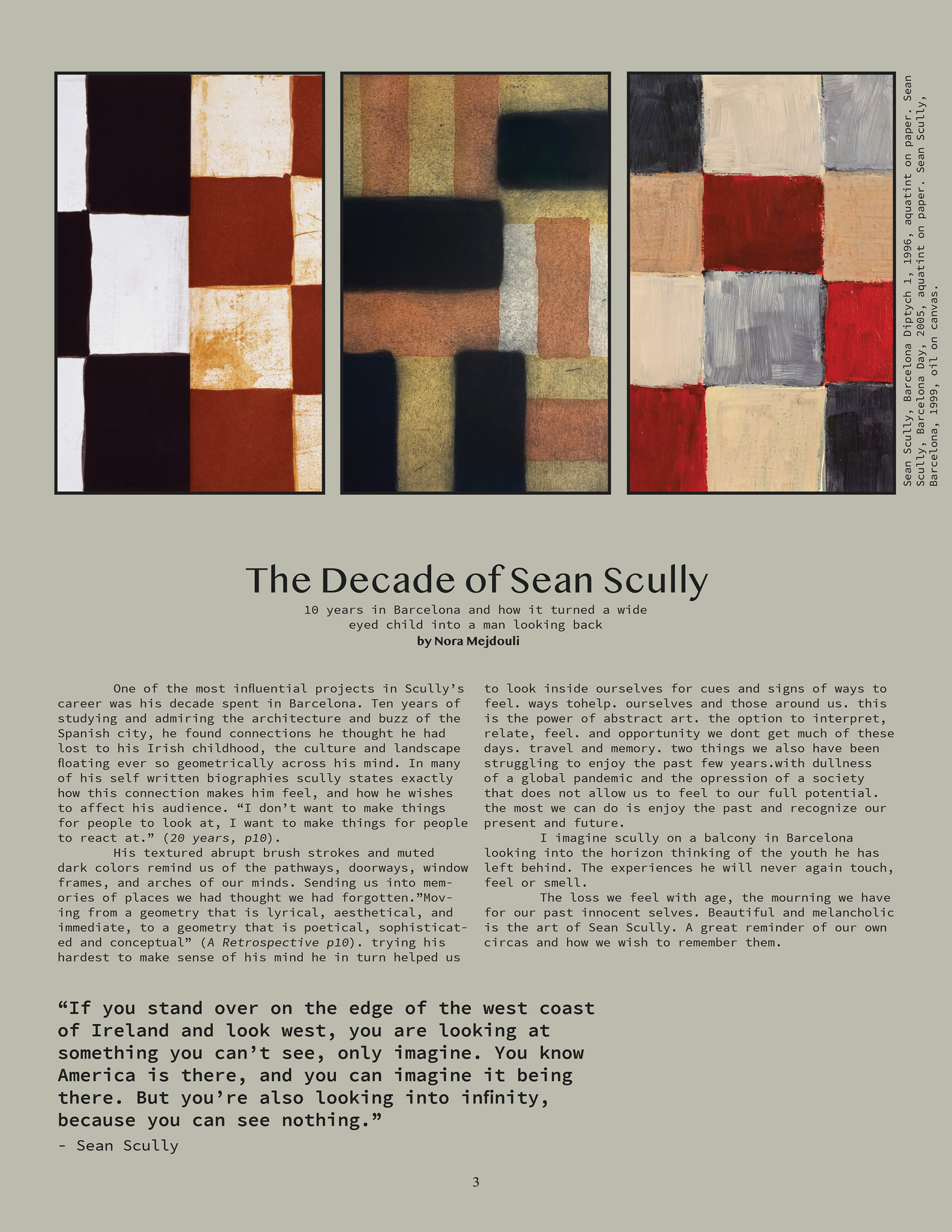 Sean Scully, Barcelona Diptych 1, 1996, aquatint on paper. Sean Scully, Barcelona Day, 2005, aquatint on paper. Sean Scully, Barcelona, 1999, oil on canvas.

The Decade of Sean Scully

10 years in Barcelona and how it turned a wide eyed child into a man looking back

by Nora Mejdouli

One of the most influential projects in Scully's career was his decade spent in Barcelona. Ten years of studying and admiring the architecture and buzz of the Spanish city, he found connections he thought he had lost to his Irish childhood, the culture and landscape floating ever so geometrically across his mind. In many of his self written biographies scully states exactly how this connection makes him feel, and how he wishes to affect his audience. "I don't want to make things for people to look at, I want to make things for people to react at." (20 years, p10).

His textured abrupt brush strokes and muted dark colors remind us of the pathways, doorways, window frames, and arches of our minds. Sending us into memories of places we had thought we had forgotten."Moving from a geometry that is lyrical, aesthetical, and immediate, to a geometry that is poetical, sophisticated and conceptual" (A Retrospective p10). trying his hardest to make sense of his mind he in turn helped us to look inside ourselves for cues and signs of ways to feel. ways tohelp. ourselves and those around us. this is the power of abstract art. the option to interpret, relate, feel. and opportunity we dont get much of these days. travel and memory. two things we also have been struggling to enjoy the past few years.with dullness of a global pandemic and the opression of a society that does not allow us to feel to our full potential. the most we can do is enjoy the past and recognize our present and future.

I imagine scully on a balcony in Barcelona looking into the horizon thinking of the youth he has left behind. The experiences he will never again touch, feel or smell.

The loss we feel with age, the mourning we have for our past innocent selves. Beautiful and melancholic is the art of Sean Scully. A great reminder of our own circas and how we wish to remember them.

"If you stand over on the edge of the west coast of Ireland and look west, you are looking at something you can't see, only imagine. You know America is there, and you can imagine it being there. But you're also looking into infinity, because you can see nothing."

- Sean Scully

3